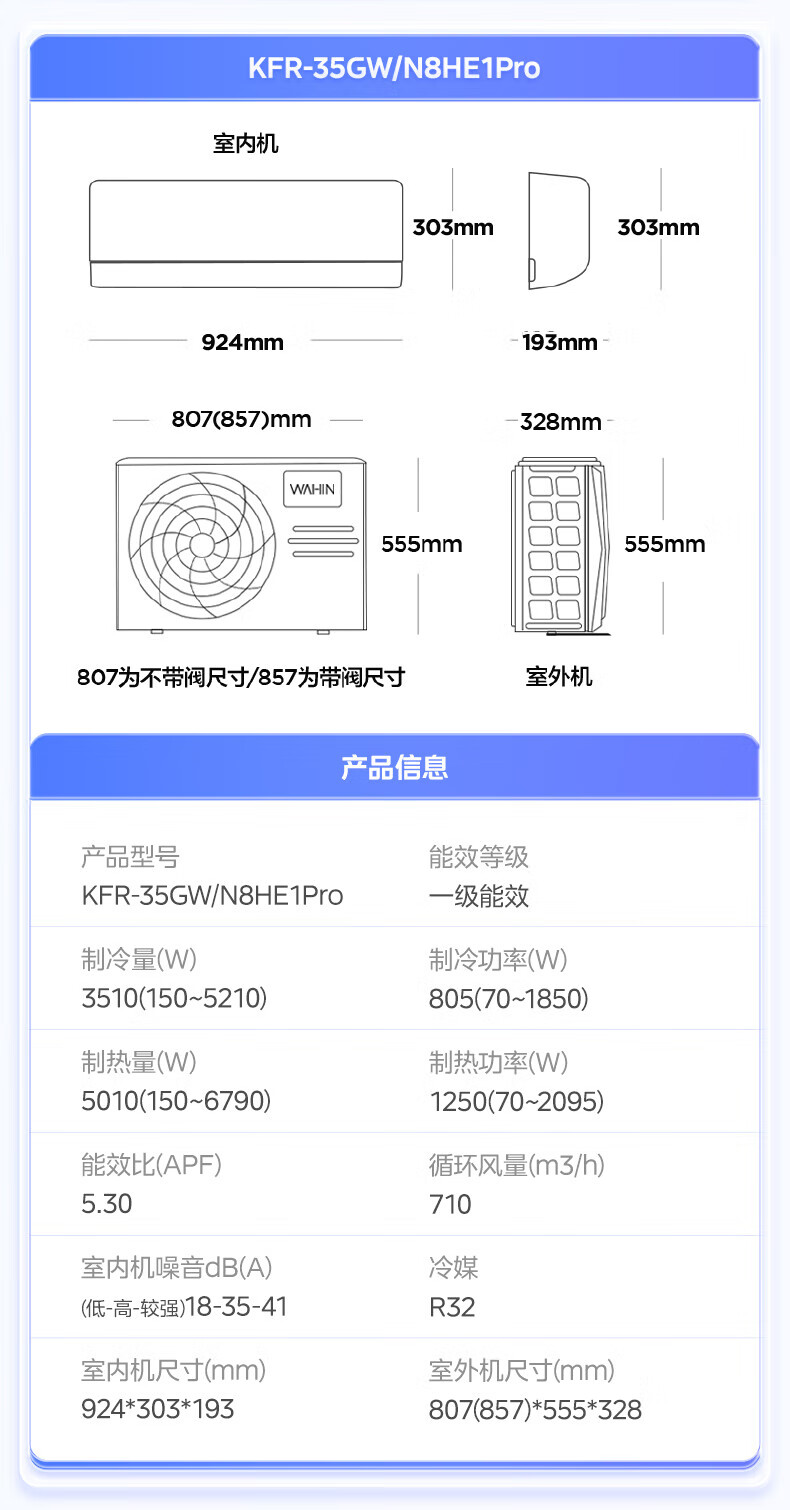 KFR-35GW/N8HE1Pro

室内机

303mm

303mm

924mm

193mm

807(857)mm

328mm

WAHIN

555mm

555mm

807为不带阀尺寸/857为带阀尺寸

室外机

产品信息

产品型号
KFR-35GW/N8HE1Pro

能效等级
一级能效

制冷量(W)
3510(150~5210)

制冷功率(W)
805(70~1850)

制热量(W)
5010(150~6790)

制热功率(W)
1250(70~2095)

能效比(APF)
5.30

循环风量(m3/h)
710

室内机噪音dB(A)
(低-高-较强)18-35-41

冷媒
R32

室内机尺寸(mm)
924*303*193

室外机尺寸(mm)
807(857)*555*328